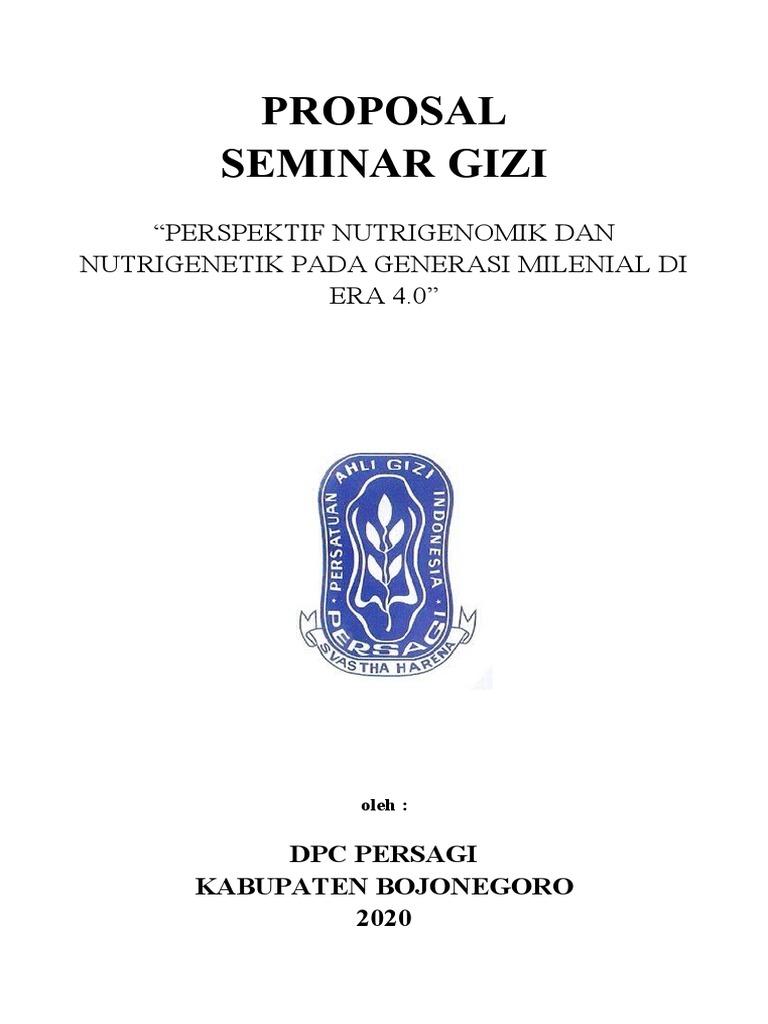 PROPOSAL
SEMINAR GIZI

“PERSPEKTIF NUTRIGENOMIK DAN NUTRIGENETIK PADA GENERASI MILENIAL DI ERA 4.0”

PERSATUAN AHLI GIZI INDONESIA
PERSAGI
SVASTHA HARENA

oleh :

DPC PERSAGI
KABUPATEN BOJONEGORO
2020